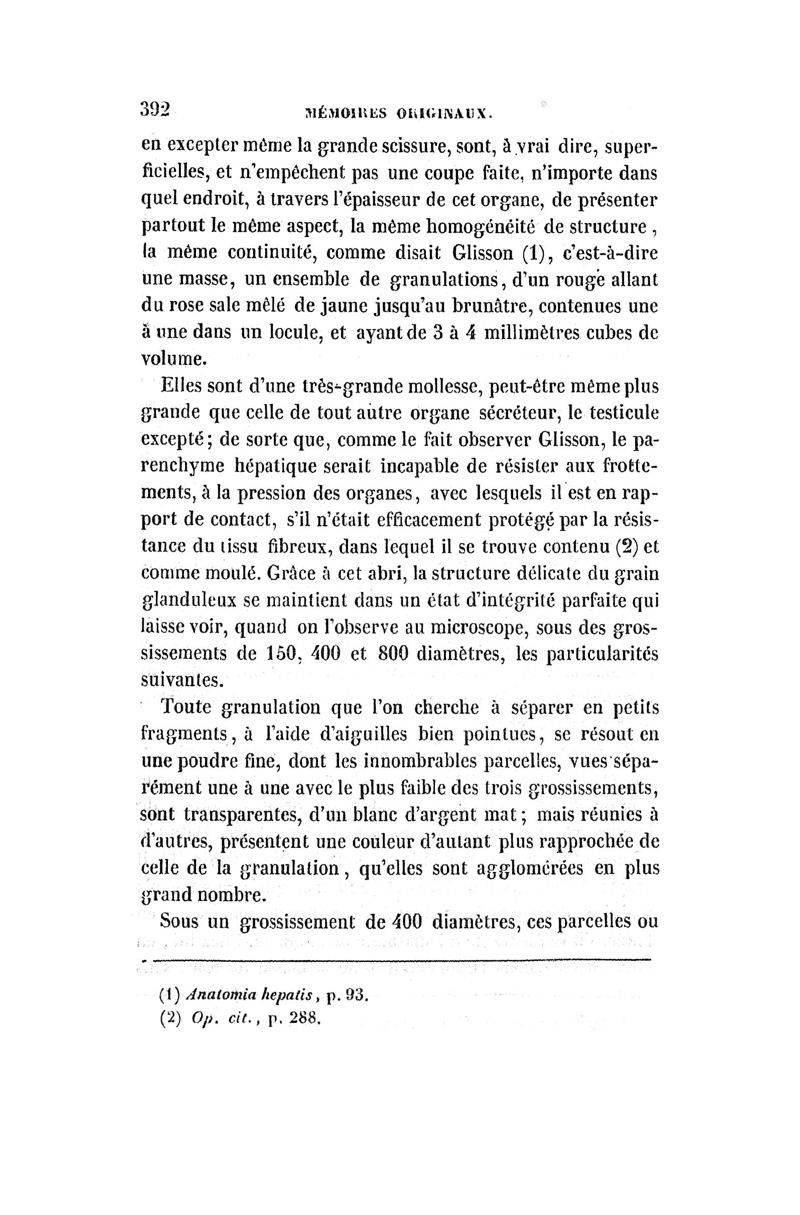 392 MÉMOIRES ORIGINAUX.

en excepter même la grande scissure, sont, à vrai dire, superficielles, et n'empêchent pas une coupe faite, n'importe dans quel endroit, à travers l'épaisseur de cet organe, de présenter partout le même aspect, la même homogénéité de structure, la même continuité, comme disait Glisson (1), c'est-à-dire une masse, un ensemble de granulations, d'un rouge allant du rose sale mêlé de jaune jusqu'au brunâtre, contenues une à une dans un locule, et ayant de 3 à 4 millimètres cubes de volume.

Elles sont d'une très-grande mollesse, peut-être même plus grande que celle de tout autre organe sécréteur, le testicule excepté; de sorte que, comme le fait observer Glisson, le parenchyme hépatique serait incapable de résister aux frottements, à la pression des organes, avec lesquels il est en rapport de contact, s'il n'était efficacement protégé par la résistance du tissu fibreux, dans lequel il se trouve contenu (2) et comme moulé. Grâce à cet abri, la structure délicate du grain glanduleux se maintient dans un état d'intégrité parfaite qui laisse voir, quand on l'observe au microscope, sous des grossissements de 150, 400 et 800 diamètres, les particularités suivantes.

Toute granulation que l'on cherche à séparer en petits fragments, à l'aide d'aiguilles bien pointues, se résout en une poudre fine, dont les innombrables parcelles, vues séparément une à une avec le plus faible des trois grossissements, sont transparentes, d'un blanc d'argent mat; mais réunies à d'autres, présentent une couleur d'autant plus rapprochée de celle de la granulation, qu'elles sont agglomérées en plus grand nombre.

Sous un grossissement de 400 diamètres, ces parcelles ou

(1) Anatomia hepatis, p. 93.
(2) Op. cit., p. 288.